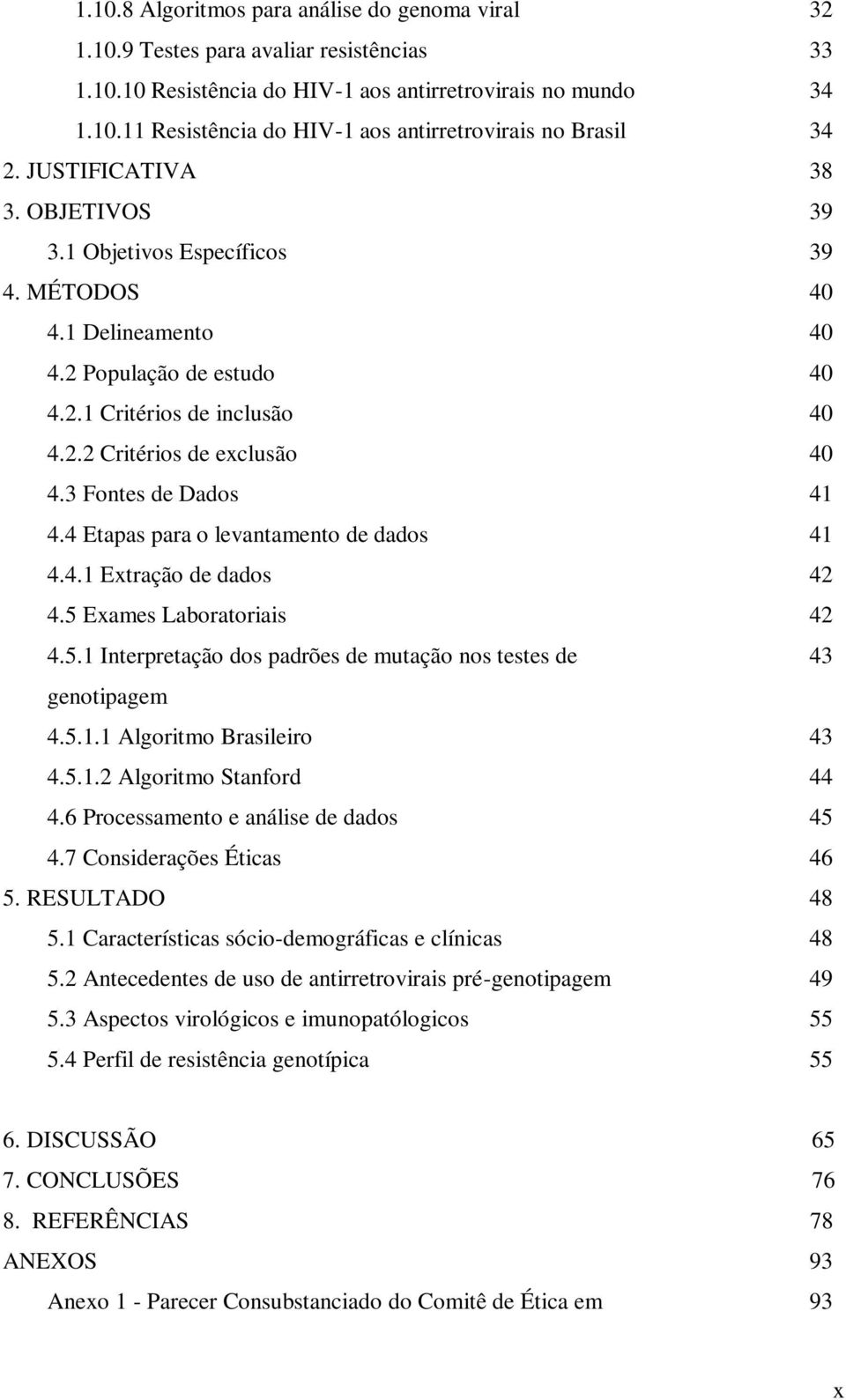 1.10.8 Algoritmos para análise do genoma viral 32
1.10.9 Testes para avaliar resistências 33
1.10.10 Resistência do HIV-1 aos antirretrovirais no mundo 34
1.10.11 Resistência do HIV-1 aos antirretrovirais no Brasil 34
2. JUSTIFICATIVA 38
3. OBJETIVOS 39
3.1 Objetivos Específicos 39
4. MÉTODOS 40
4.1 Delineamento 40
4.2 População de estudo 40
4.2.1 Critérios de inclusão 40
4.2.2 Critérios de exclusão 40
4.3 Fontes de Dados 41
4.4 Etapas para o levantamento de dados 41
4.4.1 Extração de dados 42
4.5 Exames Laboratoriais 42
4.5.1 Interpretação dos padrões de mutação nos testes de genotipagem 43
4.5.1.1 Algoritmo Brasileiro 43
4.5.1.2 Algoritmo Stanford 44
4.6 Processamento e análise de dados 45
4.7 Considerações Éticas 46
5. RESULTADO 48
5.1 Características sócio-demográficas e clínicas 48
5.2 Antecedentes de uso de antirretrovirais pré-genotipagem 49
5.3 Aspectos virológicos e imunopatólogicos 55
5.4 Perfil de resistência genotípica 55

6. DISCUSSÃO 65
7. CONCLUSÕES 76
8. REFERÊNCIAS 78
ANEXOS 93
Anexo 1 - Parecer Consubstanciado do Comitê de Ética em 93

x